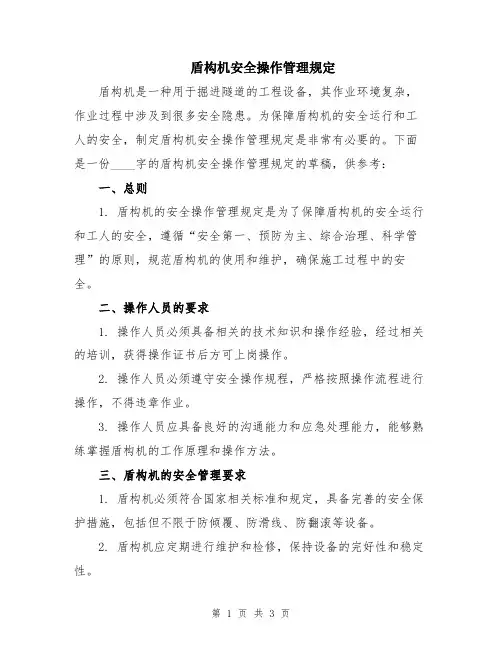 盾构机安全操作管理规定

盾构机是一种用于掘进隧道的工程设备，其作业环境复杂，作业过程中涉及到很多安全隐患。为保障盾构机的安全运行和工人的安全，制定盾构机安全操作管理规定是非常有必要的。下面是一份____字的盾构机安全操作管理规定的草稿，供参考：

一、总则

1. 盾构机的安全操作管理规定是为了保障盾构机的安全运行和工人的安全，遵循“安全第一、预防为主、综合治理、科学管理”的原则，规范盾构机的使用和维护，确保施工过程中的安全。

二、操作人员的要求

1. 操作人员必须具备相关的技术知识和操作经验，经过相关的培训，获得操作证书后方可上岗操作。

2. 操作人员必须遵守安全操作规程，严格按照操作流程进行操作，不得违章作业。

3. 操作人员应具备良好的沟通能力和应急处理能力，能够熟练掌握盾构机的工作原理和操作方法。

三、盾构机的安全管理要求

1. 盾构机必须符合国家相关标准和规定，具备完善的安全保护措施，包括但不限于防倾覆、防滑线、防翻滚等设备。

2. 盾构机应定期进行维护和检修，保持设备的完好性和稳定性。

第 1 页 共 3 页